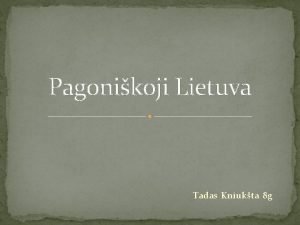 Pagoniškoji Lietuva

Tadas Kniukšta 8g